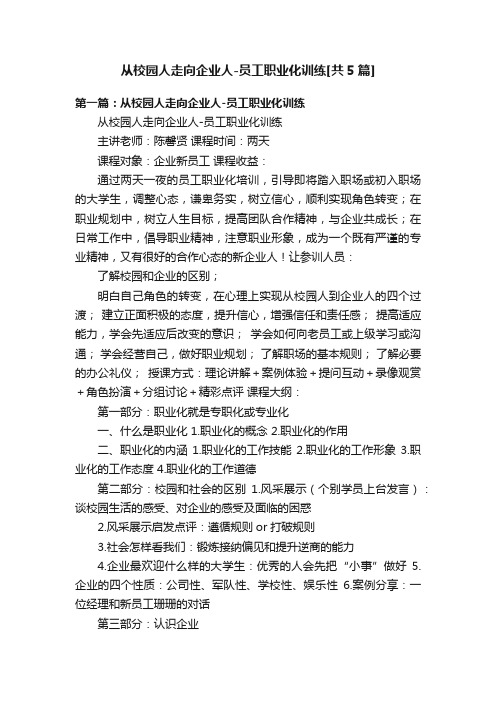 从校园人走向企业人-员工职业化训练[共5篇]

第一篇：从校园人走向企业人-员工职业化训练

从校园人走向企业人-员工职业化训练

主讲老师：陈馨贤 课程时间：两天

课程对象：企业新员工 课程收益：

通过两天一夜的员工职业化培训，引导即将踏入职场或初入职场的大学生，调整心态，谦卑务实，树立信心，顺利实现角色转变；在职业规划中，树立人生目标，提高团队合作精神，与企业共成长；在日常工作中，倡导职业精神，注意职业形象，成为一个既有严谨的专业精神，又有很好的合作心态的新企业人！让参训人员：

了解校园和企业的区别；

明白自己角色的转变，在心理上实现从校园人到企业人的四个过渡； 建立正面积极的态度，提升信心，增强信任和责任感； 提高适应能力，学会先适应后改变的意识； 学会如何向老员工或上级学习或沟通； 学会经营自己，做好职业规划； 了解职场的基本规则； 了解必要的办公礼仪； 授课方式：理论讲解＋案例体验＋提问互动＋录像观赏＋角色扮演＋分组讨论＋精彩点评 课程大纲：

第一部分：职业化就是专职化或专业化

一、什么是职业化 1.职业化的概念 2.职业化的作用

二、职业化的内涵 1.职业化的工作技能 2.职业化的工作形象 3.职业化的工作态度 4.职业化的工作道德

第二部分：校园和社会的区别 1.风采展示（个别学员上台发言）：谈校园生活的感受、对企业的感受及面临的困惑

2.风采展示启发点评：遵循规则 or 打破规则

3.社会怎样看我们：锻炼接纳偏见和提升逆商的能力

4.企业最欢迎什么样的大学生：优秀的人会先把“小事”做好 5.企业的四个性质：公司性、军队性、学校性、娱乐性 6.案例分享：一位经理和新员工珊珊的对话

第三部分：认识企业